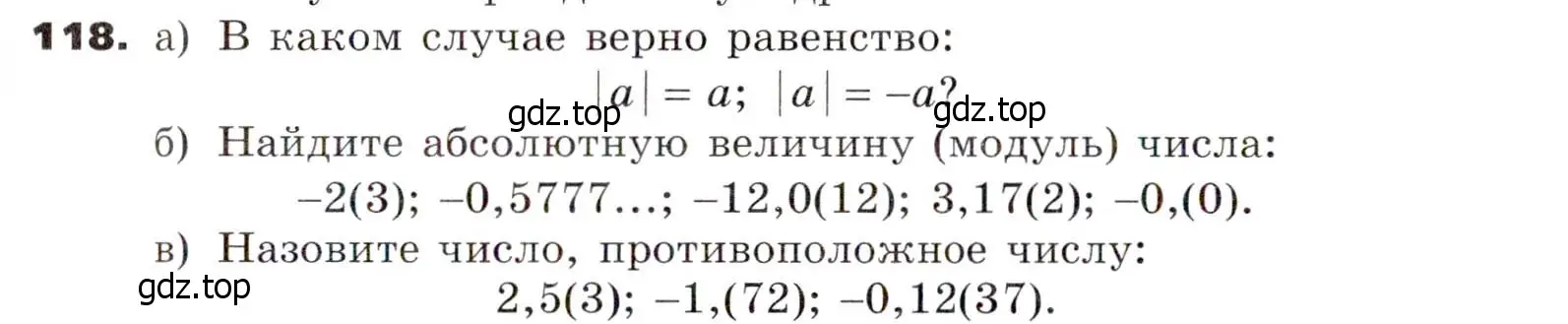 **118.** а) В каком случае верно равенство:

$|a| = a$; $|a| = -a$?

gdz.top gdz.top

б) Найдите абсолютную величину (модуль) числа:

$-2(3)$; $-0,5777...$; $-12,0(12)$; $3,17(2)$; $-0,(0)$.

в) Назовите число, противоположное числу:

gdz.top

$2,5(3)$; $-1,(72)$; $-0,12(37)$.